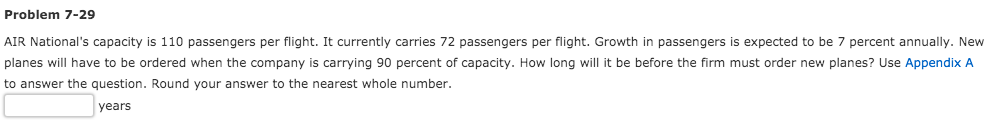 Problem 7-29

AIR National's capacity is 110 passengers per flight. It currently carries 72 passengers per flight. Growth in passengers is expected to be 7 percent annually. New planes will have to be ordered when the company is carrying 90 percent of capacity. How long will it be before the firm must order new planes? Use Appendix A to answer the question. Round your answer to the nearest whole number.

years